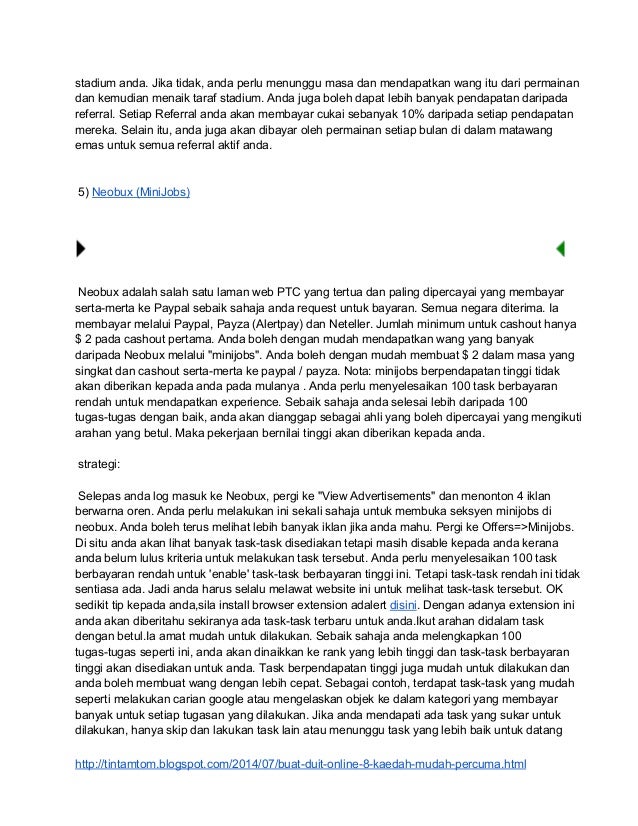 stadium anda. Jika tidak, anda perlu menunggu masa dan mendapatkan wang itu dari permainan dan kemudian menaik taraf stadium. Anda juga boleh dapat lebih banyak pendapatan daripada referral. Setiap Referral anda akan membayar cukai sebanyak 10% daripada setiap pendapatan mereka. Selain itu, anda juga akan dibayar oleh permainan setiap bulan di dalam matawang emas untuk semua referral aktif anda.

5) Neobux (MiniJobs)

Neobux adalah salah satu laman web PTC yang tertua dan paling dipercayai yang membayar serta-merta ke Paypal sebaik sahaja anda request untuk bayaran. Semua negara diterima. Ia membayar melalui Paypal, Payza (Alertpay) dan Neteller. Jumlah minimum untuk cashout hanya $ 2 pada cashout pertama. Anda boleh dengan mudah mendapatkan wang yang banyak daripada Neobux melalui "minijobs". Anda boleh dengan mudah membuat $ 2 dalam masa yang singkat dan cashout serta-merta ke paypal / payza. Nota: minijobs berpendapatan tinggi tidak akan diberikan kepada anda pada mulanya . Anda perlu menyelesaikan 100 task berbayaran rendah untuk mendapatkan experience. Sebaik sahaja anda selesai lebih daripada 100 tugas-tugas dengan baik, anda akan dianggap sebagai ahli yang boleh dipercayai yang mengikuti arahan yang betul. Maka pekerjaan bernilai tinggi akan diberikan kepada anda.

strategi:

Selepas anda log masuk ke Neobux, pergi ke "View Advertisements" dan menonton 4 iklan berwarna oren. Anda perlu melakukan ini sekali sahaja untuk membuka seksyen minijobs di neobux. Anda boleh terus melihat lebih banyak iklan jika anda mahu. Pergi ke Offers=>Minijobs. Di situ anda akan lihat banyak task-task disediakan tetapi masih disable kepada anda kerana anda belum lulus kriteria untuk melakukan task tersebut. Anda perlu menyelesaikan 100 task berbayaran rendah untuk 'enable' task-task berbayaran tinggi ini. Tetapi task-task rendah ini tidak sentiasa ada. Jadi anda harus selalu melawat website ini untuk melihat task-task tersebut. OK sedikit tip kepada anda,sila install browser extension adalert disini. Dengan adanya extension ini anda akan diberitahu sekiranya ada task-task terbaru untuk anda.Ikut arahan didalam task dengan betul.Ia amat mudah untuk dilakukan. Sebaik sahaja anda melengkapkan 100 tugas-tugas seperti ini, anda akan dinaikkan ke rank yang lebih tinggi dan task-task berbayaran tinggi akan disediakan untuk anda. Task berpendapatan tinggi juga mudah untuk dilakukan dan anda boleh membuat wang dengan lebih cepat. Sebagai contoh, terdapat task-task yang mudah seperti melakukan carian google atau mengelaskan objek ke dalam kategori yang membayar banyak untuk setiap tugasan yang dilakukan. Jika anda mendapati ada task yang sukar untuk dilakukan, hanya skip dan lakukan task lain atau menunggu task yang lebih baik untuk datang

http://tintamtom.blogspot.com/2014/07/buat-duit-online-8-kaedah-mudah-percuma.html